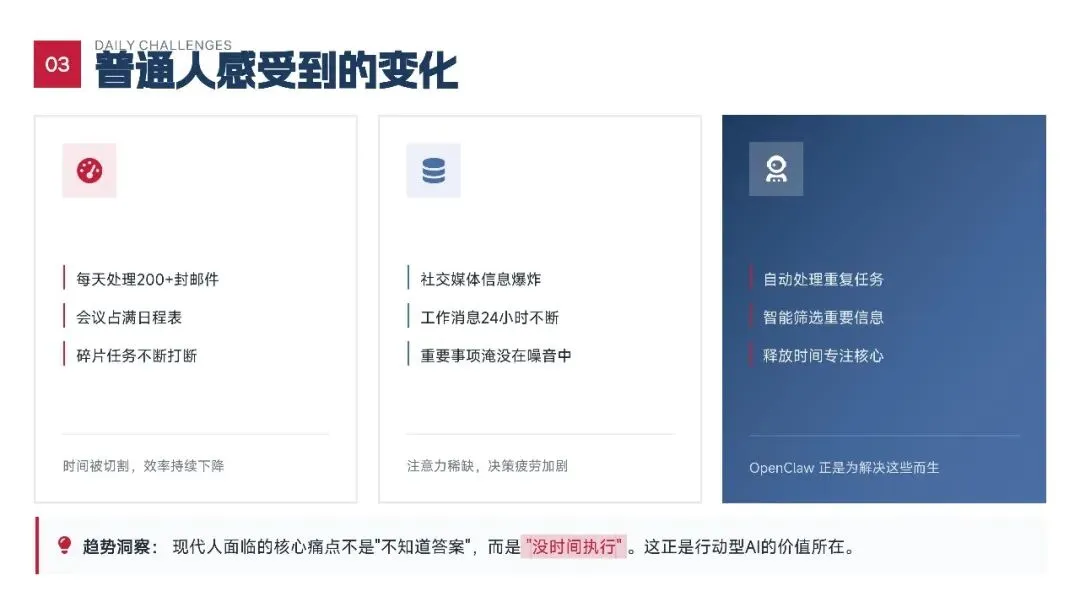 03

DAILY CHALLENGES

普通人感受到的变化

每天处理200+封邮件

会议占满日程表

碎片任务不断打断

时间被切割，效率持续下降

社交媒体信息爆炸

工作消息24小时不断

重要事项淹没在噪音中

注意力稀缺，决策疲劳加剧

自动处理重复任务

智能筛选重要信息

释放时间专注核心

OpenClaw 正是为解决这些而生

趋势洞察：现代人面临的核心痛点不是“不知道答案”，而是“没时间执行”。这正是行动型AI的价值所在。